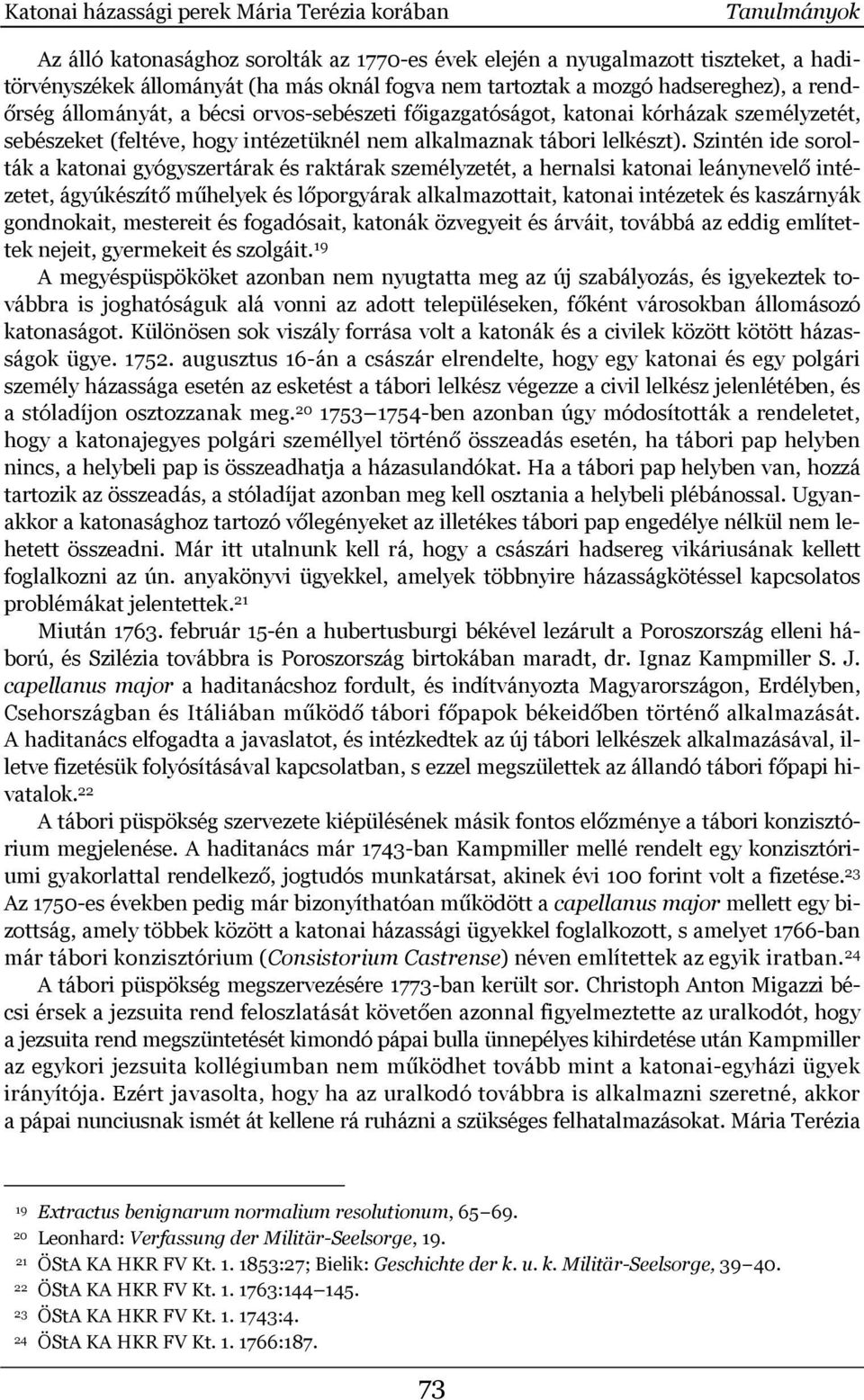 Katonai házassági perek Mária Terézia korában    Tanulmányok

Az álló katonasághoz sorolták az 1770-es évek elején a nyugalmazott tiszteket, a haditörvényszékek állományát (ha más oknál fogva nem tartoztak a mozgó hadsereghez), a rendőrség állományát, a bécsi orvos-sebészeti főigazgatóságot, katonai kórházak személyzetét, sebészeket (feltéve, hogy intézetüknél nem alkalmaznak tábori lelkészt). Szintén ide sorolták a katonai gyógyszertárak és raktárak személyzetét, a hernalsi katonai leánynevelő intézetet, ágyúkészítő műhelyek és lőporgyárak alkalmazottait, katonai intézetek és kaszárnyák gondnokait, mestereit és fogadósait, katonák özvegyeit és árváit, továbbá az eddig említettek nejeit, gyermekeit és szolgáit.$^{19}$
A megyéspüspököket azonban nem nyugtatta meg az új szabályozás, és igyekeztek továbbra is joghatóságuk alá vonni az adott településeken, főként városokban állomásozó katonaságot. Különösen sok viszály forrása volt a katonák és a civilek között kötött házasságok ügye. 1752. augusztus 16-án a császár elrendelte, hogy egy katonai és egy polgári személy házassága esetén az esketést a tábori lelkész végezze a civil lelkész jelenlétében, és a stóladíjon osztozzanak meg.$^{20}$ 1753–1754-ben azonban úgy módosították a rendeletet, hogy a katonajegyes polgári személlyel történő összeadás esetén, ha tábori pap helyben nincs, a helybeli pap is összeadhatja a házasulandókat. Ha a tábori pap helyben van, hozzá tartozik az összeadás, a stóladíjat azonban meg kell osztania a helybeli plébánossal. Ugyanakkor a katonasághoz tartozó vőlegényeket az illetékes tábori pap engedélye nélkül nem lehetett összeadni. Már itt utalnunk kell rá, hogy a császári hadsereg vikáriusának kellett foglalkozni az ún. anyakönyvi ügyekkel, amelyek többnyire házasságkötéssel kapcsolatos problémákat jelentettek.$^{21}$
Miután 1763. február 15-én a hubertusburgi békével lezárult a Poroszország elleni háború, és Szilézia továbbra is Poroszország birtokában maradt, dr. Ignaz Kampmiller S. J. capellanus major a haditanácshoz fordult, és indítványozta Magyarországon, Erdélyben, Csehországban és Itáliában működő tábori főpapok békeidőben történő alkalmazását. A haditanács elfogadta a javaslatot, és intézkedtek az új tábori lelkészek alkalmazásával, illetve fizetésük folyósításával kapcsolatban, s ezzel megszülettek az állandó tábori főpapi hivatalok.$^{22}$
A tábori püspökség szervezete kiépülésének másik fontos előzménye a tábori konzisztórium megjelenése. A haditanács már 1743-ban Kampmiller mellé rendelt egy konzisztóriumi gyakorlattal rendelkező, jogtudós munkatársat, akinek évi 100 forint volt a fizetése.$^{23}$ Az 1750-es években pedig már bizonyíthatóan működött a capellanus major mellett egy bizottság, amely többek között a katonai házassági ügyekkel foglalkozott, s amelyet 1766-ban már tábori konzisztórium (Consistorium Castrense) néven említettek az egyik iratban.$^{24}$
A tábori püspökség megszervezésére 1773-ban került sor. Christoph Anton Migazzi bécsi érsek a jezsuita rend feloszlatását követően azonnal figyelmeztette az uralkodót, hogy a jezsuita rend megszüntetését kimondó pápai bulla ünnepélyes kihirdetése után Kampmiller az egykori jezsuita kollégiumban nem működhet tovább mint a katonai-egyházi ügyek irányítója. Ezért javasolta, hogy ha az uralkodó továbbra is alkalmazni szeretné, akkor a pápai nunciusnak ismét át kellene rá ruházni a szükséges felhatalmazásokat. Mária Terézia

$^{19}$ Extractus benignarum normalium resolutionum, 65–69.
$^{20}$ Leonhard: Verfassung der Militär-Seelsorge, 19.
$^{21}$ ÖStA KA HKR FV Kt. 1. 1853:27; Bielik: Geschichte der k. u. k. Militär-Seelsorge, 39–40.
$^{22}$ ÖStA KA HKR FV Kt. 1. 1763:144–145.
$^{23}$ ÖStA KA HKR FV Kt. 1. 1743:4.
$^{24}$ ÖStA KA HKR FV Kt. 1. 1766:187.

73